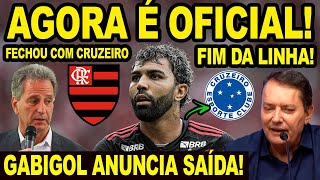 AGORA É OFICIAL!

FECHOU COM CRUZEIRO

FIM DA LINHA!

CRF

CRUZEIRO ESPORTE CLUBE

BRB

BRB

GABIGOL ANUNCIA SAÍDA!